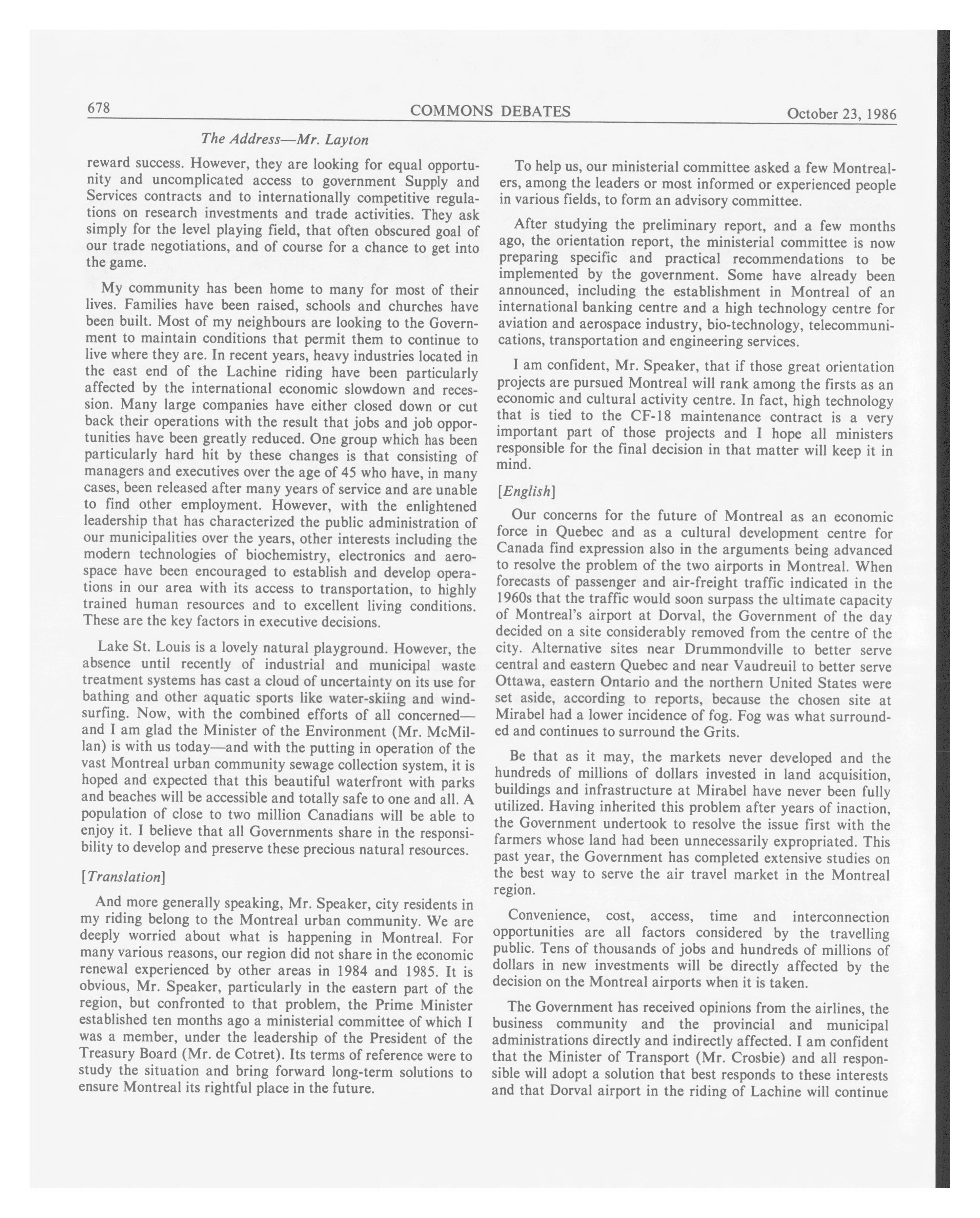 678 COMMONS DEBATES October 23, 1986

The Address—Mr. Layton

reward success. However, they are looking for equal opportunity and uncomplicated access to government Supply and Services contracts and to internationally competitive regulations on research investments and trade activities. They ask simply for the level playing field, that often obscured goal of our trade negotiations, and of course for a chance to get into the game.

My community has been home to many for most of their lives. Families have been raised, schools and churches have been built. Most of my neighbours are looking to the Government to maintain conditions that permit them to continue to live where they are. In recent years, heavy industries located in the east end of the Lachine riding have been particularly affected by the international economic slowdown and recession. Many large companies have either closed down or cut back their operations with the result that jobs and job opportunities have been greatly reduced. One group which has been particularly hard hit by these changes is that consisting of managers and executives over the age of 45 who have, in many cases, been released after many years of service and are unable to find other employment. However, with the enlightened leadership that has characterized the public administration of our municipalities over the years, other interests including the modern technologies of biochemistry, electronics and aerospace have been encouraged to establish and develop operations in our area with its access to transportation, to highly trained human resources and to excellent living conditions. These are the key factors in executive decisions.

Lake St. Louis is a lovely natural playground. However, the absence until recently of industrial and municipal waste treatment systems has cast a cloud of uncertainty on its use for bathing and other aquatic sports like water-skiing and windsurfing. Now, with the combined efforts of all concerned—and I am glad the Minister of the Environment (Mr. McMillan) is with us today—and with the putting in operation of the vast Montreal urban community sewage collection system, it is hoped and expected that this beautiful waterfront with parks and beaches will be accessible and totally safe to one and all. A population of close to two million Canadians will be able to enjoy it. I believe that all Governments share in the responsibility to develop and preserve these precious natural resources.

[Translation]

And more generally speaking, Mr. Speaker, city residents in my riding belong to the Montreal urban community. We are deeply worried about what is happening in Montreal. For many various reasons, our region did not share in the economic renewal experienced by other areas in 1984 and 1985. It is obvious, Mr. Speaker, particularly in the eastern part of the region, but confronted to that problem, the Prime Minister established ten months ago a ministerial committee of which I was a member, under the leadership of the President of the Treasury Board (Mr. de Cotret). Its terms of reference were to study the situation and bring forward long-term solutions to ensure Montreal its rightful place in the future.

To help us, our ministerial committee asked a few Montrealers, among the leaders or most informed or experienced people in various fields, to form an advisory committee.

After studying the preliminary report, and a few months ago, the orientation report, the ministerial committee is now preparing specific and practical recommendations to be implemented by the government. Some have already been announced, including the establishment in Montreal of an international banking centre and a high technology centre for aviation and aerospace industry, bio-technology, telecommunications, transportation and engineering services.

I am confident, Mr. Speaker, that if those great orientation projects are pursued Montreal will rank among the firsts as an economic and cultural activity centre. In fact, high technology that is tied to the CF-18 maintenance contract is a very important part of those projects and I hope all ministers responsible for the final decision in that matter will keep it in mind.

[English]

Our concerns for the future of Montreal as an economic force in Quebec and as a cultural development centre for Canada find expression also in the arguments being advanced to resolve the problem of the two airports in Montreal. When forecasts of passenger and air-freight traffic indicated in the 1960s that the traffic would soon surpass the ultimate capacity of Montreal's airport at Dorval, the Government of the day decided on a site considerably removed from the centre of the city. Alternative sites near Drummondville to better serve central and eastern Quebec and near Vaudreuil to better serve Ottawa, eastern Ontario and the northern United States were set aside, according to reports, because the chosen site at Mirabel had a lower incidence of fog. Fog was what surrounded and continues to surround the Grits.

Be that as it may, the markets never developed and the hundreds of millions of dollars invested in land acquisition, buildings and infrastructure at Mirabel have never been fully utilized. Having inherited this problem after years of inaction, the Government undertook to resolve the issue first with the farmers whose land had been unnecessarily expropriated. This past year, the Government has completed extensive studies on the best way to serve the air travel market in the Montreal region.

Convenience, cost, access, time and interconnection opportunities are all factors considered by the travelling public. Tens of thousands of jobs and hundreds of millions of dollars in new investments will be directly affected by the decision on the Montreal airports when it is taken.

The Government has received opinions from the airlines, the business community and the provincial and municipal administrations directly and indirectly affected. I am confident that the Minister of Transport (Mr. Crosbie) and all responsible will adopt a solution that best responds to these interests and that Dorval airport in the riding of Lachine will continue